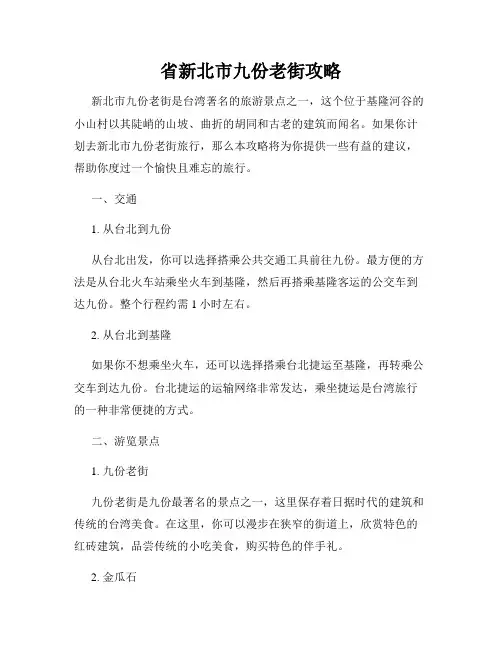 省新北市九份老街攻略

新北市九份老街是台湾著名的旅游景点之一，这个位于基隆河谷的小山村以其陡峭的山坡、曲折的胡同和古老的建筑而闻名。如果你计划去新北市九份老街旅行，那么本攻略将为你提供一些有益的建议，帮助你度过一个愉快且难忘的旅行。

一、交通

1. 从台北到九份

从台北出发，你可以选择搭乘公共交通工具前往九份。最方便的方法是从台北火车站乘坐火车到基隆，然后再搭乘基隆客运的公交车到达九份。整个行程约需 1 小时左右。

2. 从台北到基隆

如果你不想乘坐火车，还可以选择搭乘台北捷运至基隆，再转乘公交车到达九份。台北捷运的运输网络非常发达，乘坐捷运是台湾旅行的一种非常便捷的方式。

二、游览景点

1. 九份老街

九份老街是九份最著名的景点之一，这里保存着日据时代的建筑和传统的台湾美食。在这里，你可以漫步在狭窄的街道上，欣赏特色的红砖建筑，品尝传统的小吃美食，购买特色的伴手礼。

2. 金瓜石